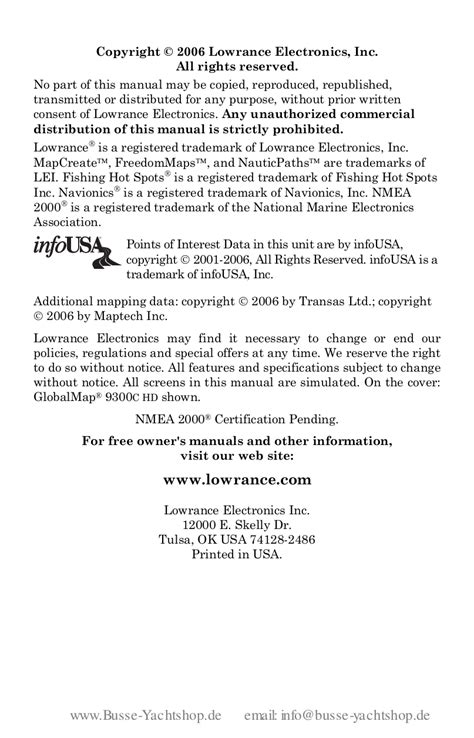 Copyright © 2006 Lowrance Electronics, Inc.
All rights reserved.

No part of this manual may be copied, reproduced, republished, transmitted or distributed for any purpose, without prior written consent of Lowrance Electronics. Any unauthorized commercial distribution of this manual is strictly prohibited.

Lowrance® is a registered trademark of Lowrance Electronics, Inc. MapCreate™, FreedomMaps™, and NauticPaths™ are trademarks of LEI. Fishing Hot Spots® is a registered trademark of Fishing Hot Spots Inc. Navionics® is a registered trademark of Navionics, Inc. NMEA 2000® is a registered trademark of the National Marine Electronics Association.

infoUSA

Points of Interest Data in this unit are by infoUSA, copyright © 2001-2006, All Rights Reserved. infoUSA is a trademark of infoUSA, Inc.

Additional mapping data: copyright © 2006 by Transas Ltd.; copyright © 2006 by Maptech Inc.

Lowrance Electronics may find it necessary to change or end our policies, regulations and special offers at any time. We reserve the right to do so without notice. All features and specifications subject to change without notice. All screens in this manual are simulated. On the cover: GlobalMap® 9300C HD shown.

NMEA 2000® Certification Pending.

For free owner's manuals and other information, visit our web site:

www.lowrance.com

Lowrance Electronics Inc.
12000 E. Skelly Dr.
Tulsa, OK USA 74128-2486
Printed in USA.

www.Busse-Yachtshop.de email: info@busse-yachtshop.de